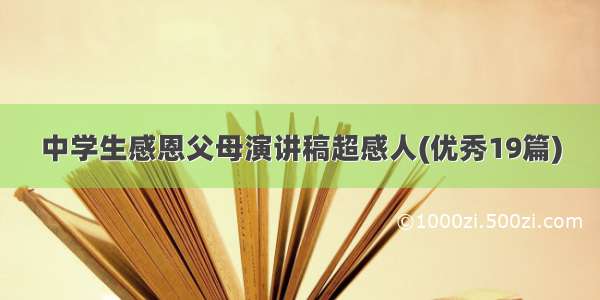 中学生感恩父母演讲稿超感人(优秀19篇)

©1000zi.500zi.com